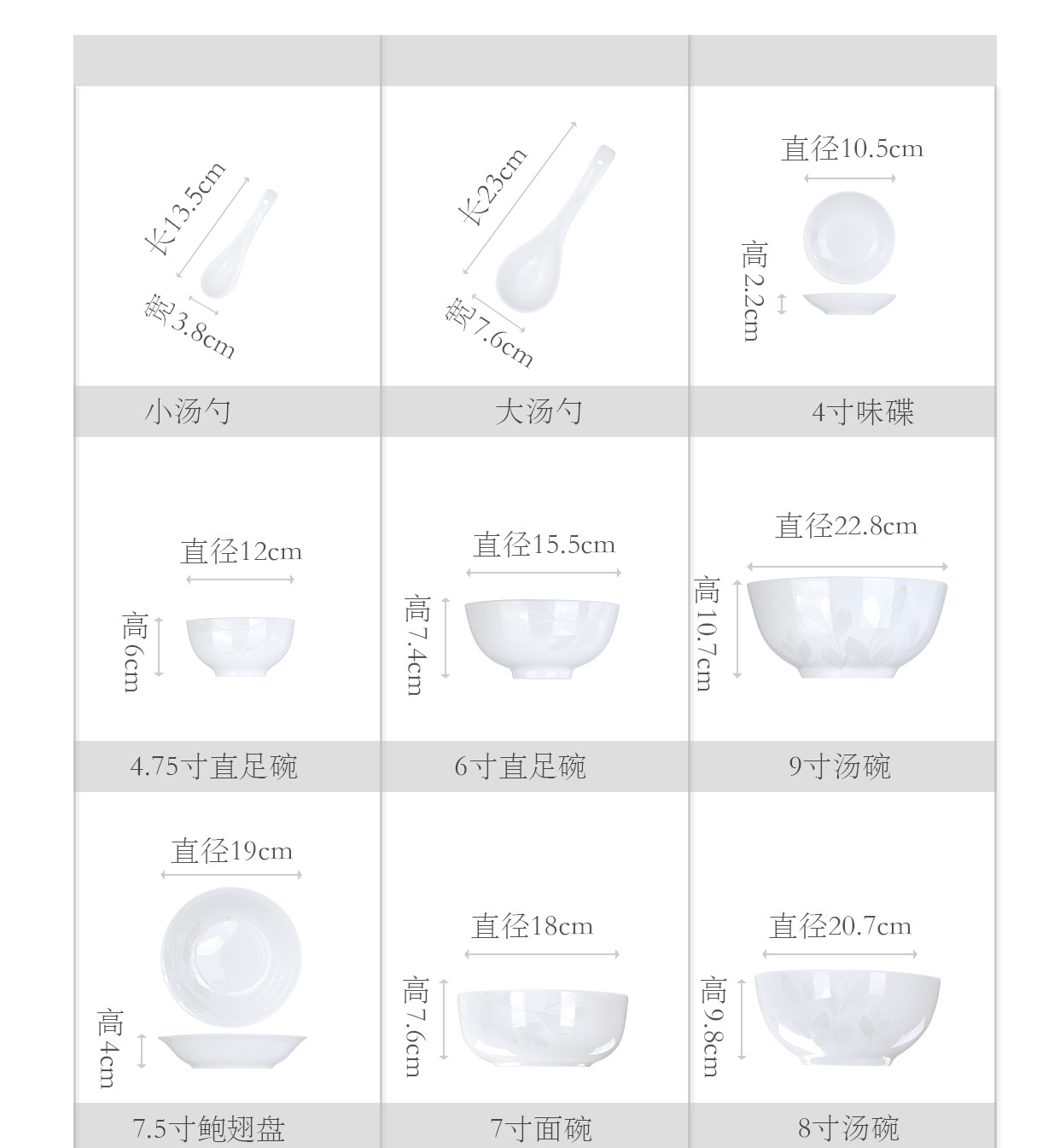 长13.5cm
宽3.8cm
小汤勺

长23cm
宽7.6cm
大汤勺

直径10.5cm
高2.2cm
4寸味碟

直径12cm
高6cm
4.75寸直足碗

直径15.5cm
高7.4cm
6寸直足碗

直径22.8cm
高10.7cm
9寸汤碗

直径19cm
高4cm
7.5寸鲍翅盘

直径18cm
高7.6cm
7寸面碗

直径20.7cm
高9.8cm
8寸汤碗